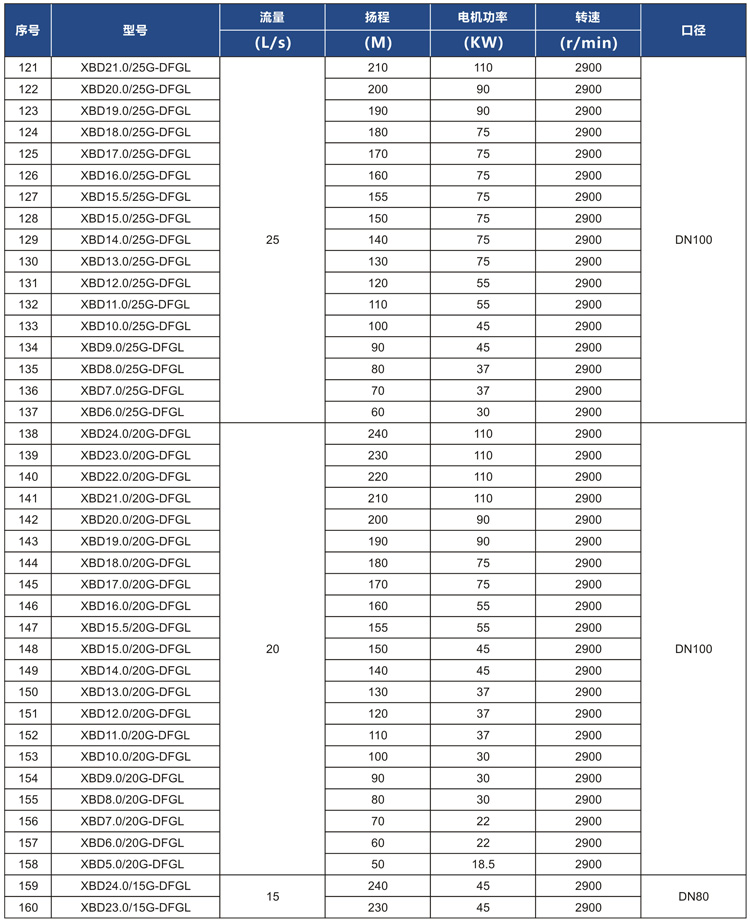 | 序号 | 型号 | 流量 (L/s) | 扬程 (M) | 电机功率 (KW) | 转速 (r/min) | 口径 |
|---|---|---|---|---|---|---|
| 121 | XBD21.0/25G-DFGL | 25 | 210 | 110 | 2900 | DN100 |
| 122 | XBD20.0/25G-DFGL | | 200 | 90 | 2900 | |
| 123 | XBD19.0/25G-DFGL | | 190 | 90 | 2900 | |
| 124 | XBD18.0/25G-DFGL | | 180 | 75 | 2900 | |
| 125 | XBD17.0/25G-DFGL | | 170 | 75 | 2900 | |
| 126 | XBD16.0/25G-DFGL | | 160 | 75 | 2900 | |
| 127 | XBD15.5/25G-DFGL | | 155 | 75 | 2900 | |
| 128 | XBD15.0/25G-DFGL | | 150 | 75 | 2900 | |
| 129 | XBD14.0/25G-DFGL | | 140 | 75 | 2900 | |
| 130 | XBD13.0/25G-DFGL | | 130 | 75 | 2900 | |
| 131 | XBD12.0/25G-DFGL | | 120 | 55 | 2900 | |
| 132 | XBD11.0/25G-DFGL | | 110 | 55 | 2900 | |
| 133 | XBD10.0/25G-DFGL | | 100 | 45 | 2900 | |
| 134 | XBD9.0/25G-DFGL | | 90 | 45 | 2900 | |
| 135 | XBD8.0/25G-DFGL | | 80 | 37 | 2900 | |
| 136 | XBD7.0/25G-DFGL | | 70 | 37 | 2900 | |
| 137 | XBD6.0/25G-DFGL | | 60 | 30 | 2900 | |
| 138 | XBD24.0/20G-DFGL | 20 | 240 | 110 | 2900 | DN100 |
| 139 | XBD23.0/20G-DFGL | | 230 | 110 | 2900 | |
| 140 | XBD22.0/20G-DFGL | | 220 | 110 | 2900 | |
| 141 | XBD21.0/20G-DFGL | | 210 | 110 | 2900 | |
| 142 | XBD20.0/20G-DFGL | | 200 | 90 | 2900 | |
| 143 | XBD19.0/20G-DFGL | | 190 | 90 | 2900 | |
| 144 | XBD18.0/20G-DFGL | | 180 | 75 | 2900 | |
| 145 | XBD17.0/20G-DFGL | | 170 | 75 | 2900 | |
| 146 | XBD16.0/20G-DFGL | | 160 | 55 | 2900 | |
| 147 | XBD15.5/20G-DFGL | | 155 | 55 | 2900 | |
| 148 | XBD15.0/20G-DFGL | | 150 | 45 | 2900 | |
| 149 | XBD14.0/20G-DFGL | | 140 | 45 | 2900 | |
| 150 | XBD13.0/20G-DFGL | | 130 | 37 | 2900 | |
| 151 | XBD12.0/20G-DFGL | | 120 | 37 | 2900 | |
| 152 | XBD11.0/20G-DFGL | | 110 | 37 | 2900 | |
| 153 | XBD10.0/20G-DFGL | | 100 | 30 | 2900 | |
| 154 | XBD9.0/20G-DFGL | | 90 | 30 | 2900 | |
| 155 | XBD8.0/20G-DFGL | | 80 | 30 | 2900 | |
| 156 | XBD7.0/20G-DFGL | | 70 | 22 | 2900 | |
| 157 | XBD6.0/20G-DFGL | | 60 | 22 | 2900 | |
| 158 | XBD5.0/20G-DFGL | | 50 | 18.5 | 2900 | |
| 159 | XBD24.0/15G-DFGL | 15 | 240 | 45 | 2900 | DN80 |
| 160 | XBD23.0/15G-DFGL | | 230 | 45 | 2900 | |